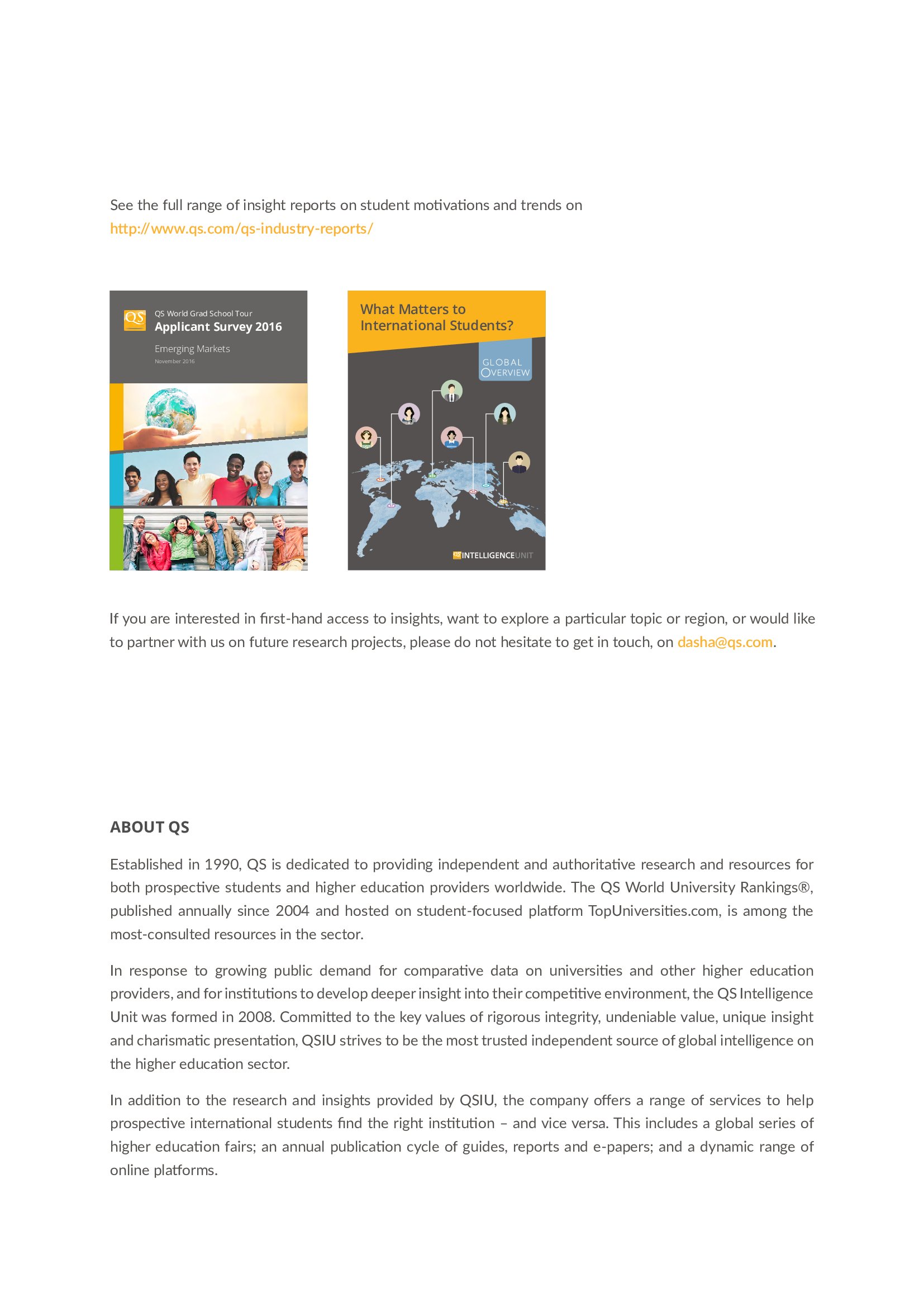 See the full range of insight reports on student motivations and trends on http://www.qs.com/qs-industry-reports/

QS

QS World Grad School Tour

Applicant Survey 2016

Emerging Markets

November 2016

What Matters to International Students?

GLOBAL OVERVIEW

QS INTELLIGENCEUNIT

If you are interested in first-hand access to insights, want to explore a particular topic or region, or would like to partner with us on future research projects, please do not hesitate to get in touch, on dasha@qs.com.

ABOUT QS

Established in 1990, QS is dedicated to providing independent and authoritative research and resources for both prospective students and higher education providers worldwide. The QS World University Rankings®, published annually since 2004 and hosted on student-focused platform TopUniversities.com, is among the most-consulted resources in the sector.

In response to growing public demand for comparative data on universities and other higher education providers, and for institutions to develop deeper insight into their competitive environment, the QS Intelligence Unit was formed in 2008. Committed to the key values of rigorous integrity, undeniable value, unique insight and charismatic presentation, QSIU strives to be the most trusted independent source of global intelligence on the higher education sector.

In addition to the research and insights provided by QSIU, the company offers a range of services to help prospective international students find the right institution – and vice versa. This includes a global series of higher education fairs; an annual publication cycle of guides, reports and e-papers; and a dynamic range of online platforms.